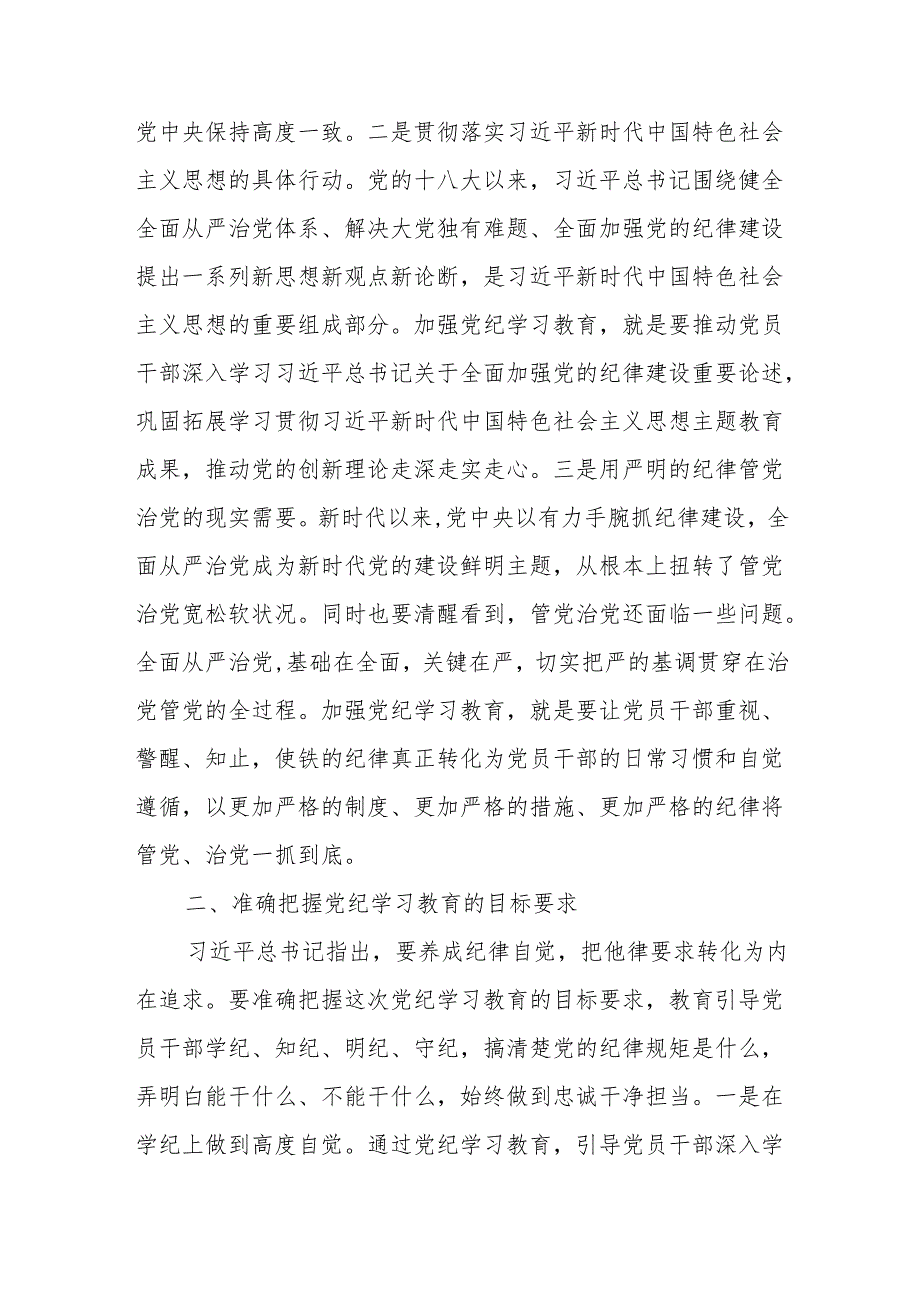 党中央保持高度一致。二是贯彻落实习近平新时代中国特色社会主义思想的具体行动。党的十八大以来，习近平总书记围绕健全全面从严治党体系、解决大党独有难题、全面加强党的纪律建设提出一系列新思想新观点新论断，是习近平新时代中国特色社会主义思想的重要组成部分。加强党纪学习教育，就是要推动党员干部深入学习习近平总书记关于全面加强党的纪律建设重要论述，巩固拓展学习贯彻习近平新时代中国特色社会主义思想主题教育成果，推动党的创新理论走深走实走心。三是用严明的纪律管党治党的现实需要。新时代以来,党中央以有力手腕抓纪律建设，全面从严治党成为新时代党的建设鲜明主题，从根本上扭转了管党治党宽松软状况。同时也要清醒看到，管党治党还面临一些问题。全面从严治党,基础在全面，关键在严，切实把严的基调贯穿在治党管党的全过程。加强党纪学习教育，就是要让党员干部重视、警醒、知止，使铁的纪律真正转化为党员干部的日常习惯和自觉遵循，以更加严格的制度、更加严格的措施、更加严格的纪律将管党、治党一抓到底。

二、准确把握党纪学习教育的目标要求

习近平总书记指出，要养成纪律自觉，把他律要求转化为内在追求。要准确把握这次党纪学习教育的目标要求，教育引导党员干部学纪、知纪、明纪、守纪，搞清楚党的纪律规矩是什么，弄明白能干什么、不能干什么，始终做到忠诚干净担当。一是在学纪上做到高度自觉。通过党纪学习教育，引导党员干部深入学